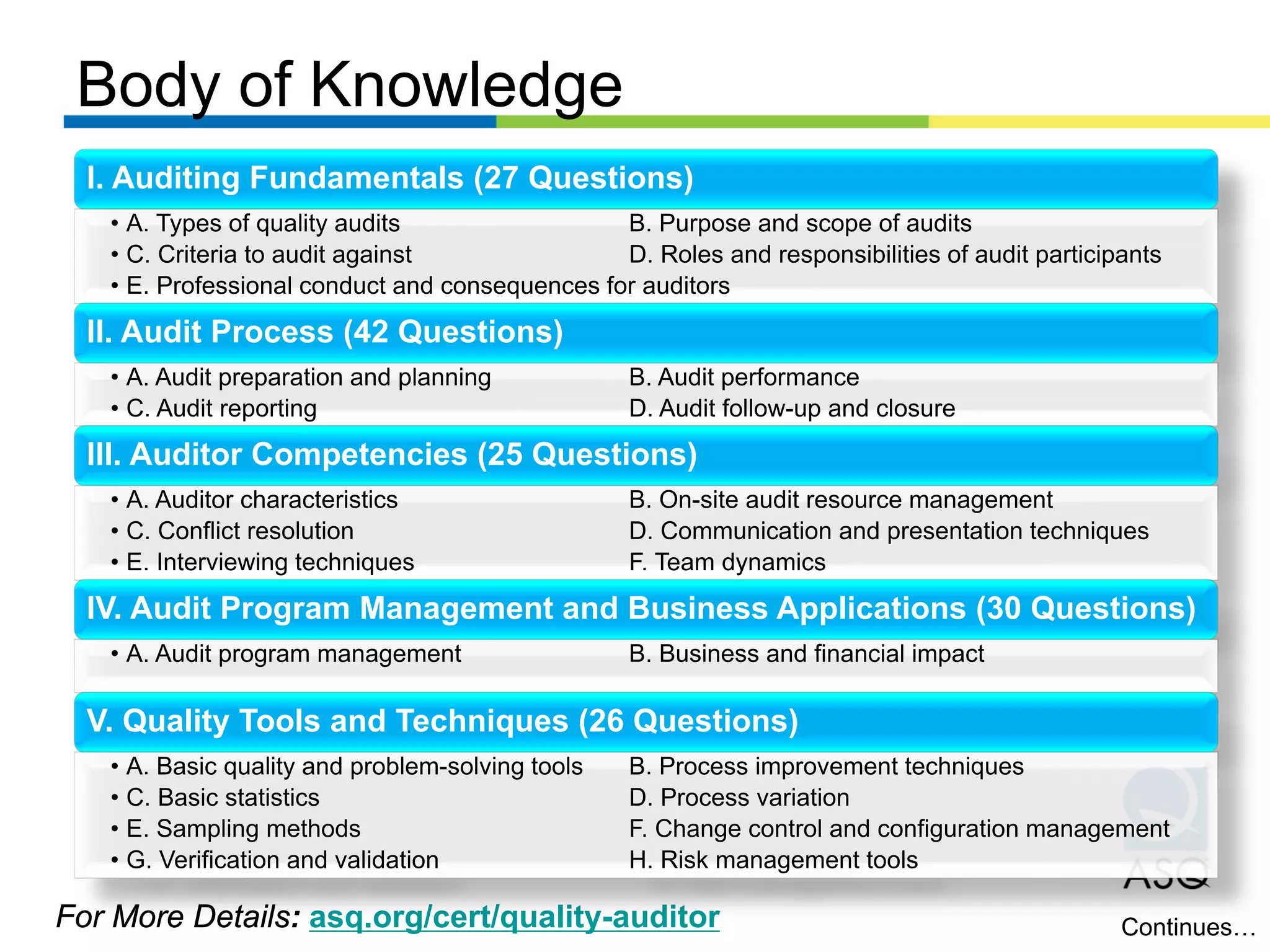 Body of Knowledge

I. Auditing Fundamentals (27 Questions)

• A. Types of quality audits
B. Purpose and scope of audits
• C. Criteria to audit against
D. Roles and responsibilities of audit participants
• E. Professional conduct and consequences for auditors

II. Audit Process (42 Questions)

• A. Audit preparation and planning
B. Audit performance
• C. Audit reporting
D. Audit follow-up and closure

III. Auditor Competencies (25 Questions)

• A. Auditor characteristics
B. On-site audit resource management
• C. Conflict resolution
D. Communication and presentation techniques
• E. Interviewing techniques
F. Team dynamics

IV. Audit Program Management and Business Applications (30 Questions)

• A. Audit program management
B. Business and financial impact

V. Quality Tools and Techniques (26 Questions)

• A. Basic quality and problem-solving tools
B. Process improvement techniques
• C. Basic statistics
D. Process variation
• E. Sampling methods
F. Change control and configuration management
• G. Verification and validation
H. Risk management tools

ASQ

For More Details: asq.org/cert/quality-auditor

Continues…